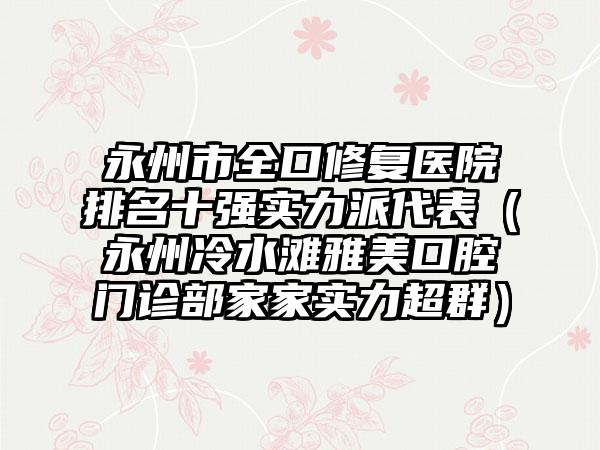 永州市全口修复医院排名十强实力派代表（永州冷水滩雅美口腔门诊部家家实力超群）